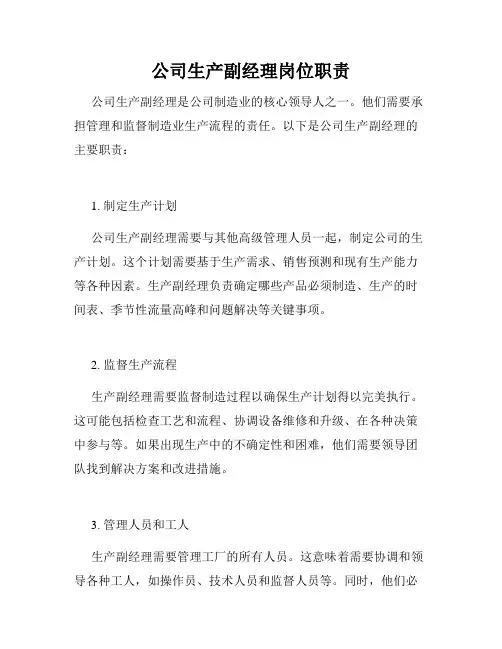 公司生产副经理岗位职责

公司生产副经理是公司制造业的核心领导人之一。他们需要承担管理和监督制造业生产流程的责任。以下是公司生产副经理的主要职责：

1. 制定生产计划

公司生产副经理需要与其他高级管理人员一起，制定公司的生产计划。这个计划需要基于生产需求、销售预测和现有生产能力等各种因素。生产副经理负责确定哪些产品必须制造、生产的时间表、季节性流量高峰和问题解决等关键事项。

2. 监督生产流程

生产副经理需要监督制造过程以确保生产计划得以完美执行。这可能包括检查工艺和流程、协调设备维修和升级、在各种决策中参与等。如果出现生产中的不确定性和困难，他们需要领导团队找到解决方案和改进措施。

3. 管理人员和工人

生产副经理需要管理工厂的所有人员。这意味着需要协调和领导各种工人，如操作员、技术人员和监督人员等。同时，他们必